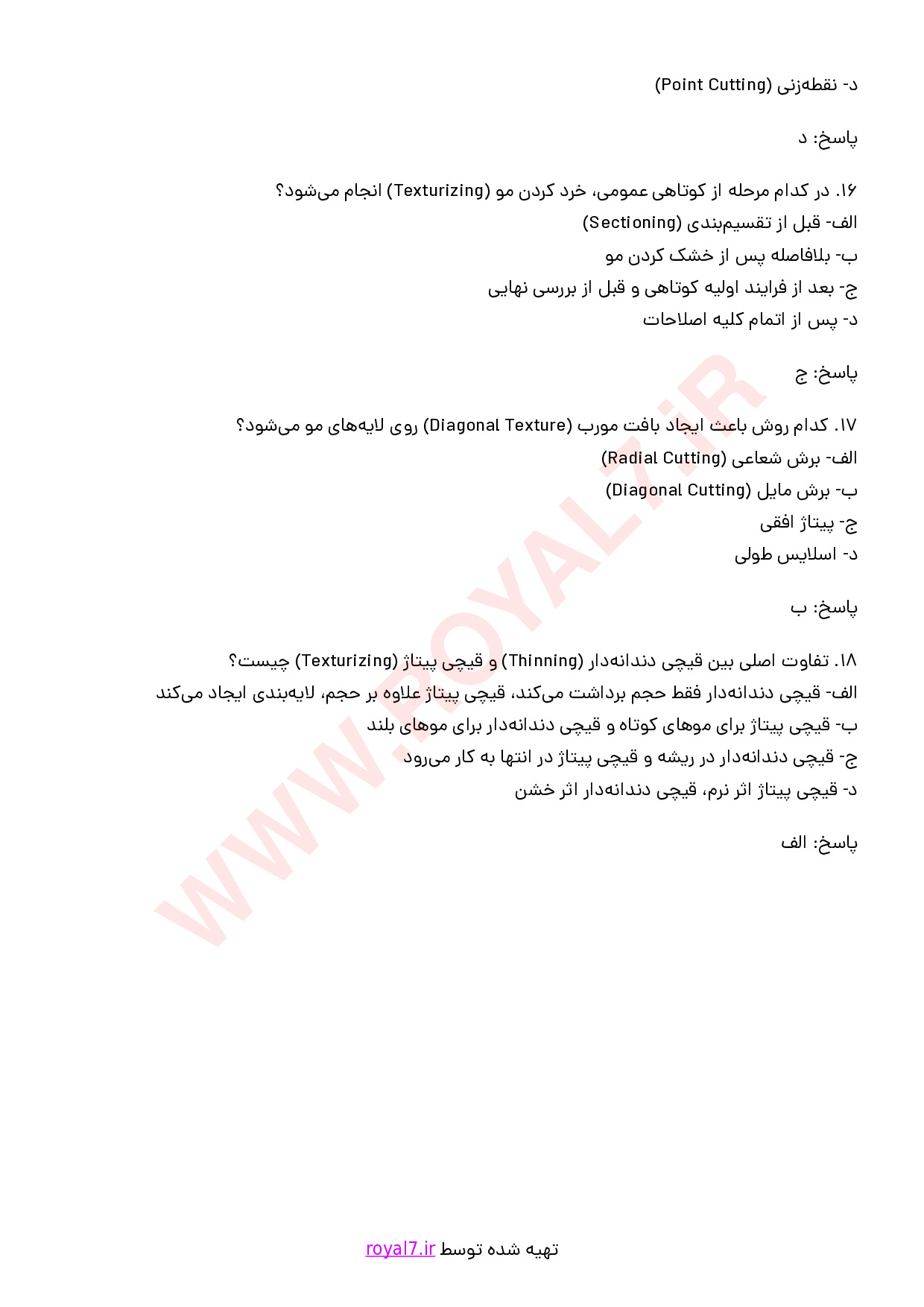 د- نقطه‌زنی (Point Cutting)

پاسخ: د

۱۶. در کدام مرحله از کوتاهی عمومی، خرد کردن مو (Texturizing) انجام می‌شود؟
الف- قبل از تقسیم‌بندی (Sectioning)
ب- بلافاصله پس از خشک کردن مو
ج- بعد از فرایند اولیه کوتاهی و قبل از بررسی نهایی
د- پس از اتمام کلیه اصلاحات

پاسخ: ج

۱۷. کدام روش باعث ایجاد بافت مورب (Diagonal Texture) روی لایه‌های مو می‌شود؟
الف- برش شعاعی (Radial Cutting)
ب- برش مایل (Diagonal Cutting)
ج- پیتاژ افقی
د- اسلایس طولی

پاسخ: ب

۱۸. تفاوت اصلی بین قیچی دندانه‌دار (Thinning) و قیچی پیتاژ (Texturizing) چیست؟
الف- قیچی دندانه‌دار فقط حجم برداشت می‌کند، قیچی پیتاژ علاوه بر حجم، لایه‌بندی ایجاد می‌کند
ب- قیچی پیتاژ برای موهای کوتاه و قیچی دندانه‌دار برای موهای بلند
ج- قیچی دندانه‌دار در ریشه و قیچی پیتاژ در انتها به کار می‌رود
د- قیچی پیتاژ اثر نرم، قیچی دندانه‌دار اثر خشن

پاسخ: الف

WWW.ROYAL7.iR

تهیه شده توسط royal7.ir